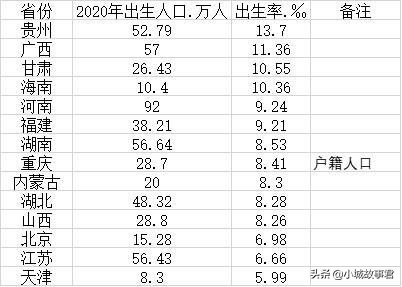 | 省份 | 2020年出生人口.万人 | 出生率.‰ | 备注 |
|---|---|---|---|
| 贵州 | 52.79 | 13.7 | |
| 广西 | 57 | 11.36 | |
| 甘肃 | 26.43 | 10.55 | |
| 海南 | 10.4 | 10.36 | |
| 河南 | 92 | 9.24 | |
| 福建 | 38.21 | 9.21 | |
| 湖南 | 56.64 | 8.53 | |
| 重庆 | 28.7 | 8.41 | 户籍人口 |
| 内蒙古 | 20 | 8.3 | |
| 湖北 | 48.32 | 8.28 | |
| 山西 | 28.8 | 8.26 | |
| 北京 | 15.28 | 6.98 | |
| 江苏 | 56.43 | 6.66 | |
| 天津 | 8.3 | 5.99 | |

头条 @小城故事君